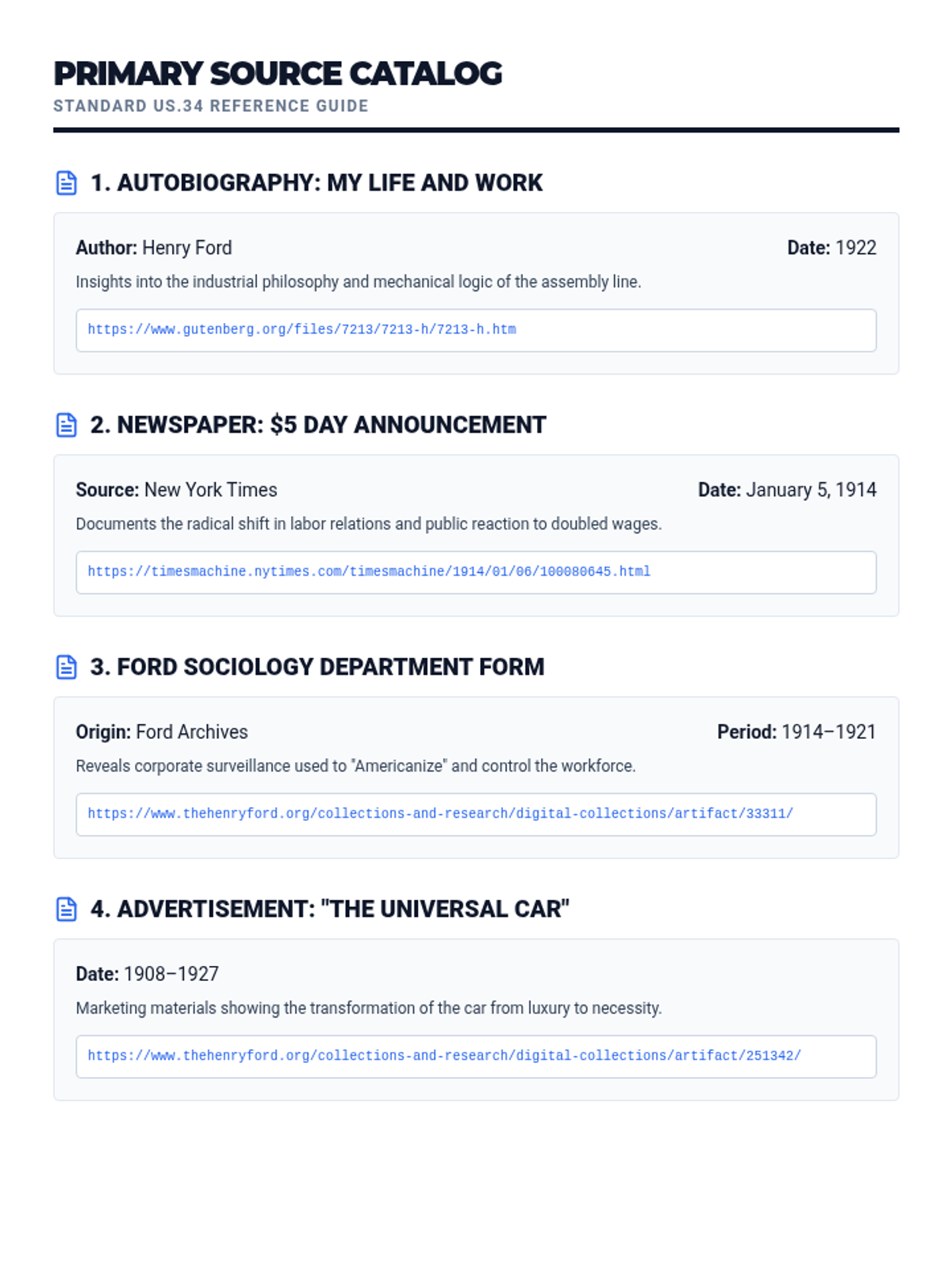 PRIMARY SOURCE CATALOG
STANDARD US.34 REFERENCE GUIDE

1. AUTOBIOGRAPHY: MY LIFE AND WORK

Author: Henry Ford
Date: 1922

Insights into the industrial philosophy and mechanical logic of the assembly line.

https://www.gutenberg.org/files/7213/7213-h/7213-h.htm

2. NEWSPAPER: \$5 DAY ANNOUNCEMENT

Source: New York Times
Date: January 5, 1914

Documents the radical shift in labor relations and public reaction to doubled wages.

https://timesmachine.nytimes.com/timesmachine/1914/01/06/100080645.html

3. FORD SOCIOLOGY DEPARTMENT FORM

Origin: Ford Archives
Period: 1914–1921

Reveals corporate surveillance used to "Americanize" and control the workforce.

https://www.thehenryford.org/collections-and-research/digital-collections/artifact/33311/

4. ADVERTISEMENT: "THE UNIVERSAL CAR"

Date: 1908–1927

Marketing materials showing the transformation of the car from luxury to necessity.

https://www.thehenryford.org/collections-and-research/digital-collections/artifact/251342/